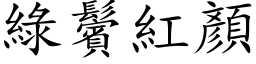 綠鬢紅顏